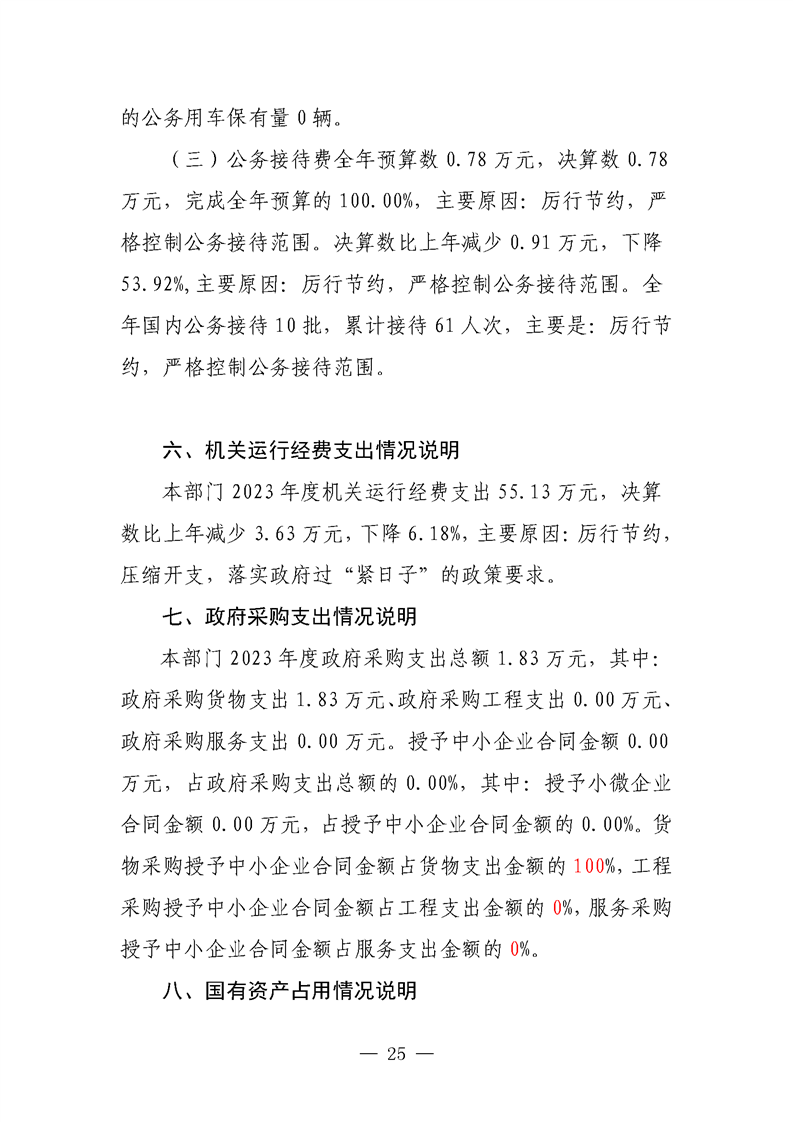 的公务用车保有量 0 辆。

（三）公务接待费全年预算数 0.78 万元，决算数 0.78 万元，完成全年预算的 100.00%，主要原因：厉行节约，严格控制公务接待范围。决算数比上年减少 0.91 万元，下降 53.92%，主要原因：厉行节约，严格控制公务接待范围。全年国内公务接待 10 批，累计接待 61 人次，主要是：厉行节约，严格控制公务接待范围。

六、机关运行经费支出情况说明

本部门 2023 年度机关运行经费支出 55.13 万元，决算数比上年减少 3.63 万元，下降 6.18%，主要原因：厉行节约，压缩开支，落实政府过“紧日子”的政策要求。

七、政府采购支出情况说明

本部门 2023 年度政府采购支出总额 1.83 万元，其中：政府采购货物支出 1.83 万元、政府采购工程支出 0.00 万元、政府采购服务支出 0.00 万元。授予中小企业合同金额 0.00 万元，占政府采购支出总额的 0.00%，其中：授予小微企业合同金额 0.00 万元，占授予中小企业合同金额的 0.00%。货物采购授予中小企业合同金额占货物支出金额的 100%，工程采购授予中小企业合同金额占工程支出金额的 0%，服务采购授予中小企业合同金额占服务支出金额的 0%。

八、国有资产占用情况说明

— 25 —